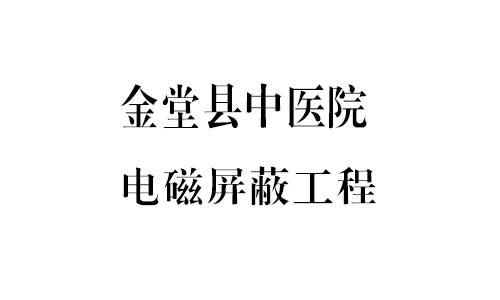 金堂县中医院

电磁屏蔽工程